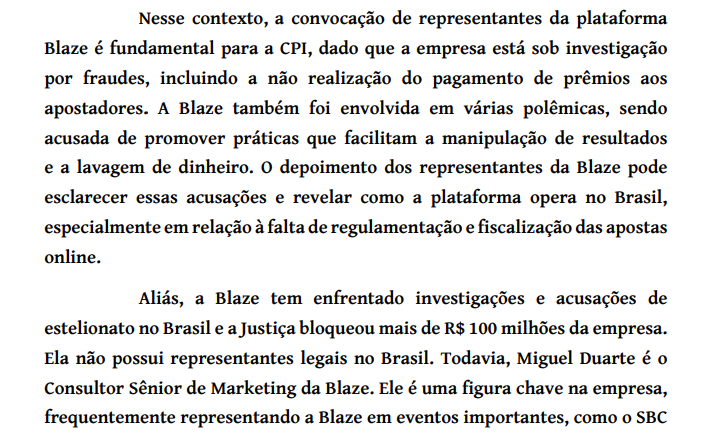 Nesse contexto, a convocação de representantes da plataforma Blaze é fundamental para a CPI, dado que a empresa está sob investigação por fraudes, incluindo a não realização do pagamento de prêmios aos apostadores. A Blaze também foi envolvida em várias polêmicas, sendo acusada de promover práticas que facilitam a manipulação de resultados e a lavagem de dinheiro. O depoimento dos representantes da Blaze pode esclarecer essas acusações e revelar como a plataforma opera no Brasil, especialmente em relação à falta de regulamentação e fiscalização das apostas online.

Aliás, a Blaze tem enfrentado investigações e acusações de estelionato no Brasil e a Justiça bloqueou mais de R$ 100 milhões da empresa. Ela não possui representantes legais no Brasil. Todavia, Miguel Duarte é o Consultor Sênior de Marketing da Blaze. Ele é uma figura chave na empresa, frequentemente representando a Blaze em eventos importantes, como o SBC